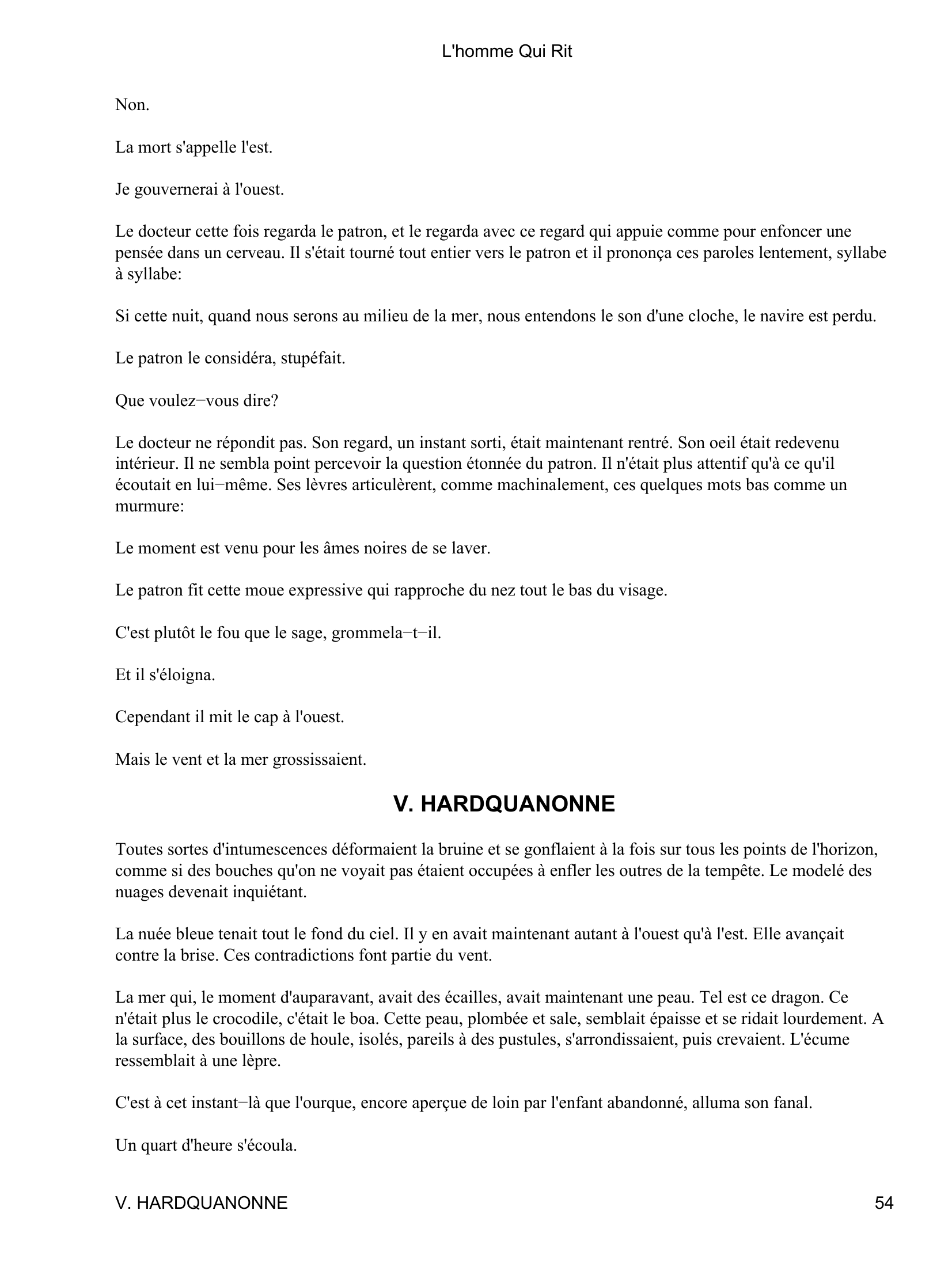 L'homme Qui Rit

Non.

La mort s'appelle l'est.

Je gouvernerai à l'ouest.

Le docteur cette fois regarda le patron, et le regarda avec ce regard qui appuie comme pour enfoncer une pensée dans un cerveau. Il s'était tourné tout entier vers le patron et il prononça ces paroles lentement, syllabe à syllabe:

Si cette nuit, quand nous serons au milieu de la mer, nous entendons le son d'une cloche, le navire est perdu.

Le patron le considéra, stupéfait.

Que voulez−vous dire?

Le docteur ne répondit pas. Son regard, un instant sorti, était maintenant rentré. Son oeil était redevenu intérieur. Il ne sembla point percevoir la question étonnée du patron. Il n'était plus attentif qu'à ce qu'il écoutait en lui−même. Ses lèvres articulèrent, comme machinalement, ces quelques mots bas comme un murmure:

Le moment est venu pour les âmes noires de se laver.

Le patron fit cette moue expressive qui rapproche du nez tout le bas du visage.

C'est plutôt le fou que le sage, grommela−t−il.

Et il s'éloigna.

Cependant il mit le cap à l'ouest.

Mais le vent et la mer grossissaient.

V. HARDQUANONNE

Toutes sortes d'intumescences déformaient la bruine et se gonflaient à la fois sur tous les points de l'horizon, comme si des bouches qu'on ne voyait pas étaient occupées à enfler les outres de la tempête. Le modelé des nuages devenait inquiétant.

La nuée bleue tenait tout le fond du ciel. Il y en avait maintenant autant à l'ouest qu'à l'est. Elle avançait contre la brise. Ces contradictions font partie du vent.

La mer qui, le moment d'auparavant, avait des écailles, avait maintenant une peau. Tel est ce dragon. Ce n'était plus le crocodile, c'était le boa. Cette peau, plombée et sale, semblait épaisse et se ridait lourdement. A la surface, des bouillons de houle, isolés, pareils à des pustules, s'arrondissaient, puis crevaient. L'écume ressemblait à une lèpre.

C'est à cet instant−là que l'ourque, encore aperçue de loin par l'enfant abandonné, alluma son fanal.

Un quart d'heure s'écoula.

V. HARDQUANONNE 54